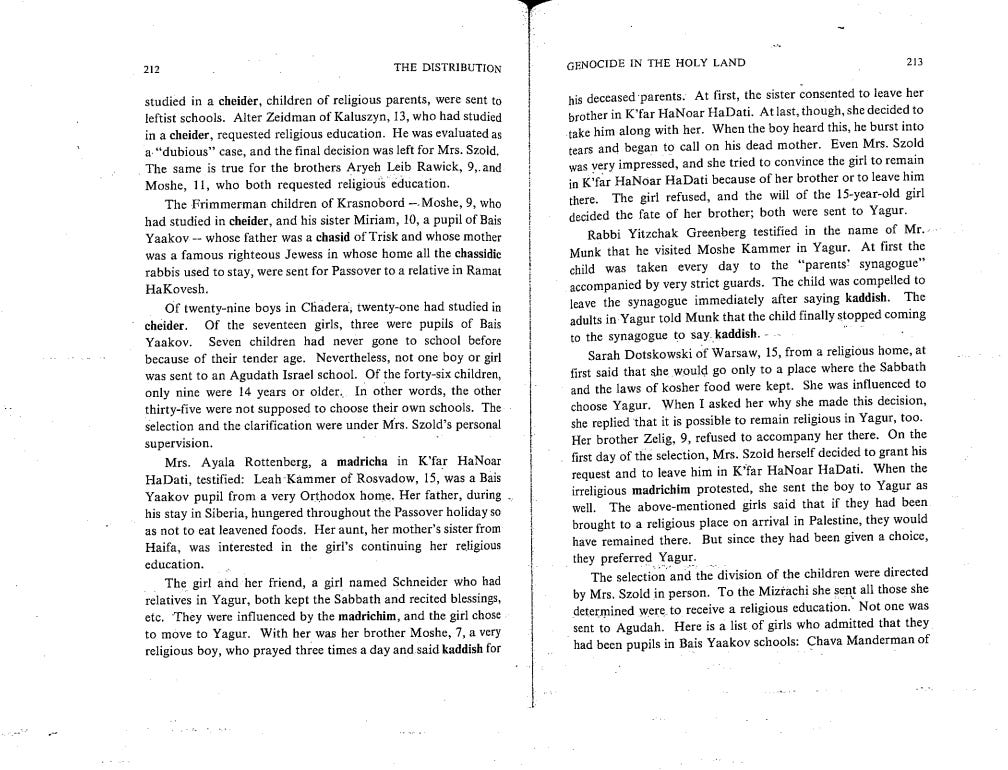 212 THE DISTRIBUTION

studied in a cheider, children of religious parents, were sent to leftist schools. Alter Zeidman of Kaluszyn, 13, who had studied in a cheider, requested religious education. He was evaluated as a "dubious" case, and the final decision was left for Mrs. Szold. The same is true for the brothers Aryeh Leib Rawick, 9, and Moshe, 11, who both requested religious education.

The Frimmerman children of Krasnobord -- Moshe, 9, who had studied in cheider, and his sister Miriam, 10, a pupil of Bais Yaakov -- whose father was a chasid of Trisk and whose mother was a famous righteous Jewess in whose home all the chassidic rabbis used to stay, were sent for Passover to a relative in Ramat HaKovesh.

Of twenty-nine boys in Chadera, twenty-one had studied in cheider. Of the seventeen girls, three were pupils of Bais Yaakov. Seven children had never gone to school before because of their tender age. Nevertheless, not one boy or girl was sent to an Agudath Israel school. Of the forty-six children, only nine were 14 years or older. In other words, the other thirty-five were not supposed to choose their own schools. The selection and the clarification were under Mrs. Szold's personal supervision.

Mrs. Ayala Rottenberg, a madricha in K'far HaNoar HaDati, testified: Leah Kammer of Rosvadow, 15, was a Bais Yaakov pupil from a very Orthodox home. Her father, during his stay in Siberia, hungered throughout the Passover holiday so as not to eat leavened foods. Her aunt, her mother's sister from Haifa, was interested in the girl's continuing her religious education.

The girl and her friend, a girl named Schneider who had relatives in Yagur, both kept the Sabbath and recited blessings, etc. They were influenced by the madrichim, and the girl chose to move to Yagur. With her was her brother Moshe, 7, a very religious boy, who prayed three times a day and said kaddish for

GENOCIDE IN THE HOLY LAND 213

his deceased parents. At first, the sister consented to leave her brother in K'far HaNoar HaDati. At last, though, she decided to take him along with her. When the boy heard this, he burst into tears and began to call on his dead mother. Even Mrs. Szold was very impressed, and she tried to convince the girl to remain in K'far HaNoar HaDati because of her brother or to leave him there. The girl refused, and the will of the 15-year-old girl decided the fate of her brother; both were sent to Yagur.

Rabbi Yitzchak Greenberg testified in the name of Mr. Munk that he visited Moshe Kammer in Yagur. At first the child was taken every day to the "parents' synagogue" accompanied by very strict guards. The child was compelled to leave the synagogue immediately after saying kaddish. The adults in Yagur told Munk that the child finally stopped coming to the synagogue to say kaddish.

Sarah Dotskowski of Warsaw, 15, from a religious home, at first said that she would go only to a place where the Sabbath and the laws of kosher food were kept. She was influenced to choose Yagur. When I asked her why she made this decision, she replied that it is possible to remain religious in Yagur, too. Her brother Zelig, 9, refused to accompany her there. On the first day of the selection, Mrs. Szold herself decided to grant his request and to leave him in K'far HaNoar HaDati. When the irreligious madrichim protested, she sent the boy to Yagur as well. The above-mentioned girls said that if they had been brought to a religious place on arrival in Palestine, they would have remained there. But since they had been given a choice, they preferred Yagur.

The selection and the division of the children were directed by Mrs. Szold in person. To the Mizrachi she sent all those she determined were to receive a religious education. Not one was sent to Agudah. Here is a list of girls who admitted that they had been pupils in Bais Yaakov schools: Chava Manderman of